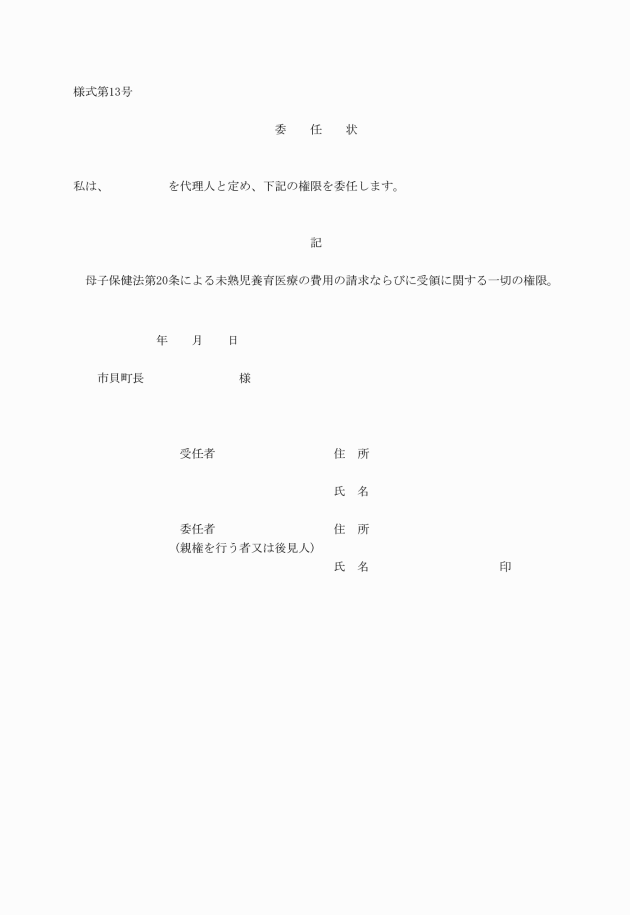 様式第13号

委　任　状

私は、　　　　を代理人と定め、下記の権限を委任します。

記

母子保健法第20条による未熟児養育医療の費用の請求ならびに受領に関する一切の権限。

年　月　日

市貝町長　　　　　様

受任者　　　　　住　所

氏　名

委任者　　　　　住　所
（親権を行う者又は後見人）
氏　名　　　　　印